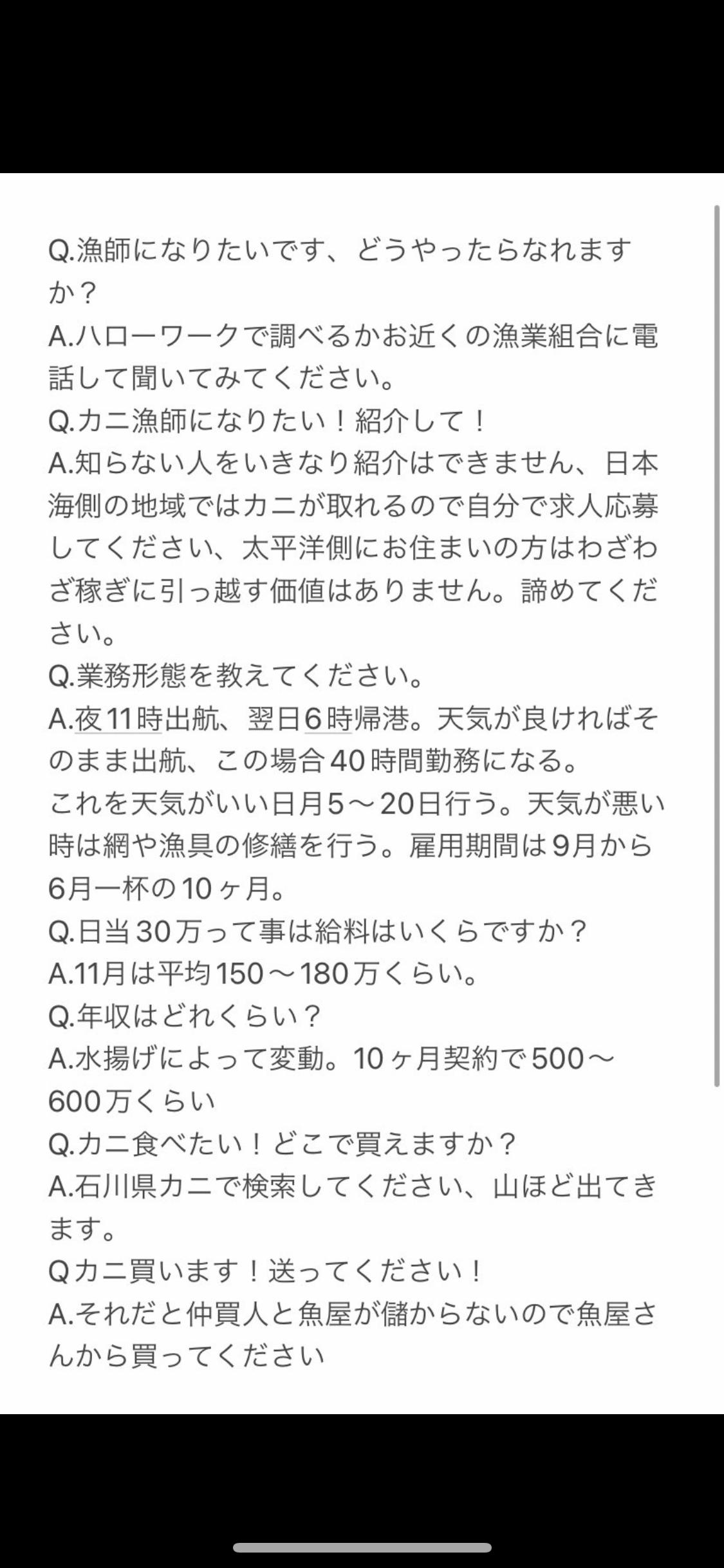 Q.漁師になりたいです、どうやったらなれますか？
A.ハローワークで調べるかお近くの漁業組合に電話して聞いてみてください。
Q.カニ漁師になりたい！紹介して！
A.知らない人をいきなり紹介はできません、日本海側の地域ではカニが取れるので自分で求人応募してください、太平洋側にお住まいの方はわざわざ稼ぎに引っ越す価値はありません。諦めてください。
Q.業務形態を教えてください。
A.夜11時出航、翌日6時帰港。天気が良ければそのまま出航、この場合40時間勤務になる。
これを天気がいい日月5〜20日行う。天気が悪い時は網や漁具の修繕を行う。雇用期間は9月から6月一杯の10ヶ月。
Q.日当30万って事は給料はいくらですか？
A.11月は平均150〜180万くらい。
Q.年収はどれくらい？
A.水揚げによって変動。10ヶ月契約で500〜600万くらい
Q.カニ食べたい！どこで買えますか？
A.石川県カニで検索してください、山ほど出てきます。
Qカニ買います！送ってください！
A.それだと仲買人と魚屋が儲からないので魚屋さんから買ってください